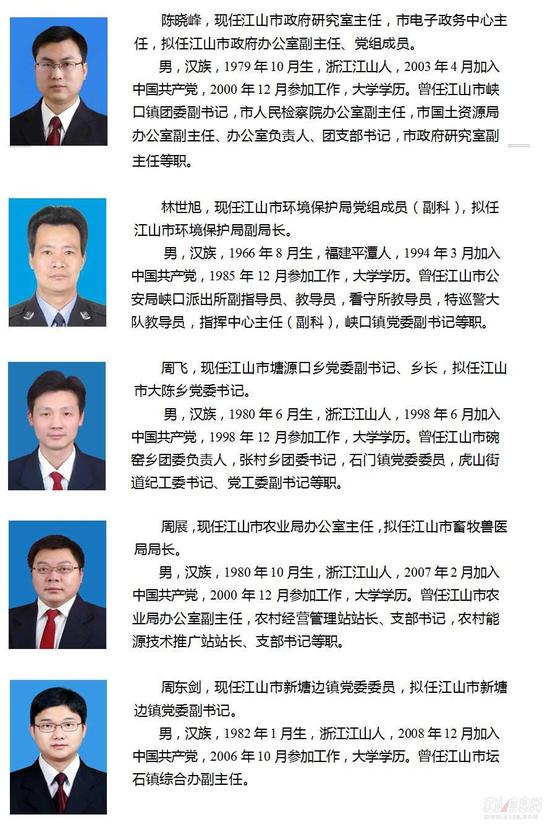 陈晓峰，现任江山市政府研究室主任，市电子政务中心主任，拟任江山市政府办公室副主任、党组成员。

男，汉族，1979年10月生，浙江江山人，2003年4月加入中国共产党，2000年12月参加工作，大学学历。曾任江山市峡口镇团委副书记，市人民检察院办公室副主任，市国土资源局办公室副主任、办公室负责人、团支部书记，市政府研究室副主任等职。

林世旭，现任江山市环境保护局党组成员（副科），拟任江山市环境保护局副局长。

男，汉族，1966年8月生，福建平潭人，1994年3月加入中国共产党，1985年12月参加工作，大学学历。曾任江山市公安局峡口派出所副指导员、教导员，看守所教导员，特巡警大队教导员，指挥中心主任（副科），峡口镇党委副书记等职。

周飞，现任江山市塘源口乡党委副书记、乡长，拟任江山市大陈乡党委书记。

男，汉族，1980年6月生，浙江江山人，1998年6月加入中国共产党，1998年12月参加工作，大学学历。曾任江山市碗窑乡团委负责人，张村乡团委书记，石门镇党委委员，虎山街道纪工委书记、党工委副书记等职。

周展，现任江山市农业局办公室主任，拟任江山市畜牧兽医局局长。

男，汉族，1980年10月生，浙江江山人，2007年2月加入中国共产党，2000年12月参加工作，大学学历。曾任江山市农业局办公室副主任，农村经营管理站站长、支部书记，农村能源技术推广站站长、支部书记等职。

周东剑，现任江山市新塘边镇党委委员，拟任江山市新塘边镇党委副书记。

男，汉族，1982年1月生，浙江江山人，2008年12月加入中国共产党，2006年10月参加工作，大学学历。曾任江山市坛石镇综合办副主任。